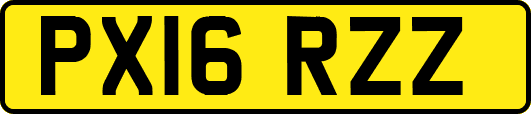 PX16 RZZ